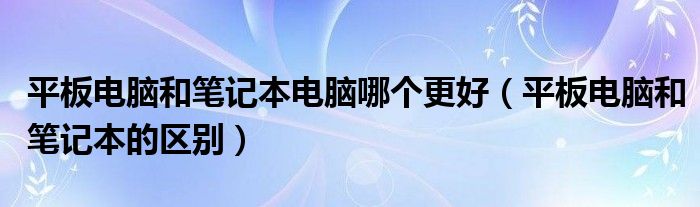 平板电脑和笔记本电脑哪个更好（平板电脑和笔记本的区别）